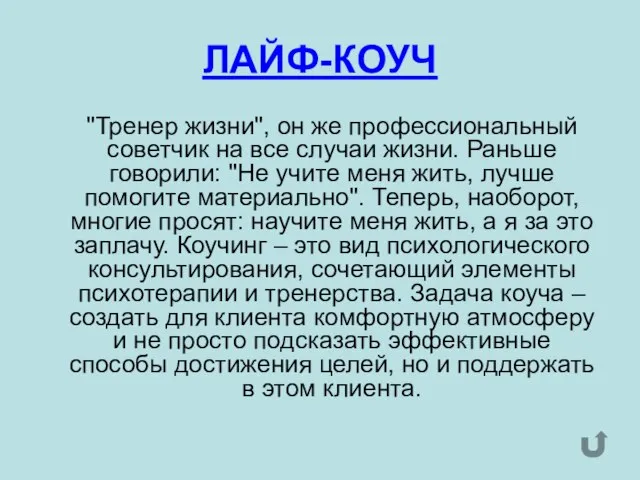 ЛАЙФ-КОУЧ

"Тренер жизни", он же профессиональный советчик на все случаи жизни. Раньше говорили: "Не учите меня жить, лучше помогите материально". Теперь, наоборот, многие просят: научите меня жить, а я за это заплачу. Коучинг – это вид психологического консультирования, сочетающий элементы психотерапии и тренерства. Задача коуча – создать для клиента комфортную атмосферу и не просто подсказать эффективные способы достижения целей, но и поддержать в этом клиента.